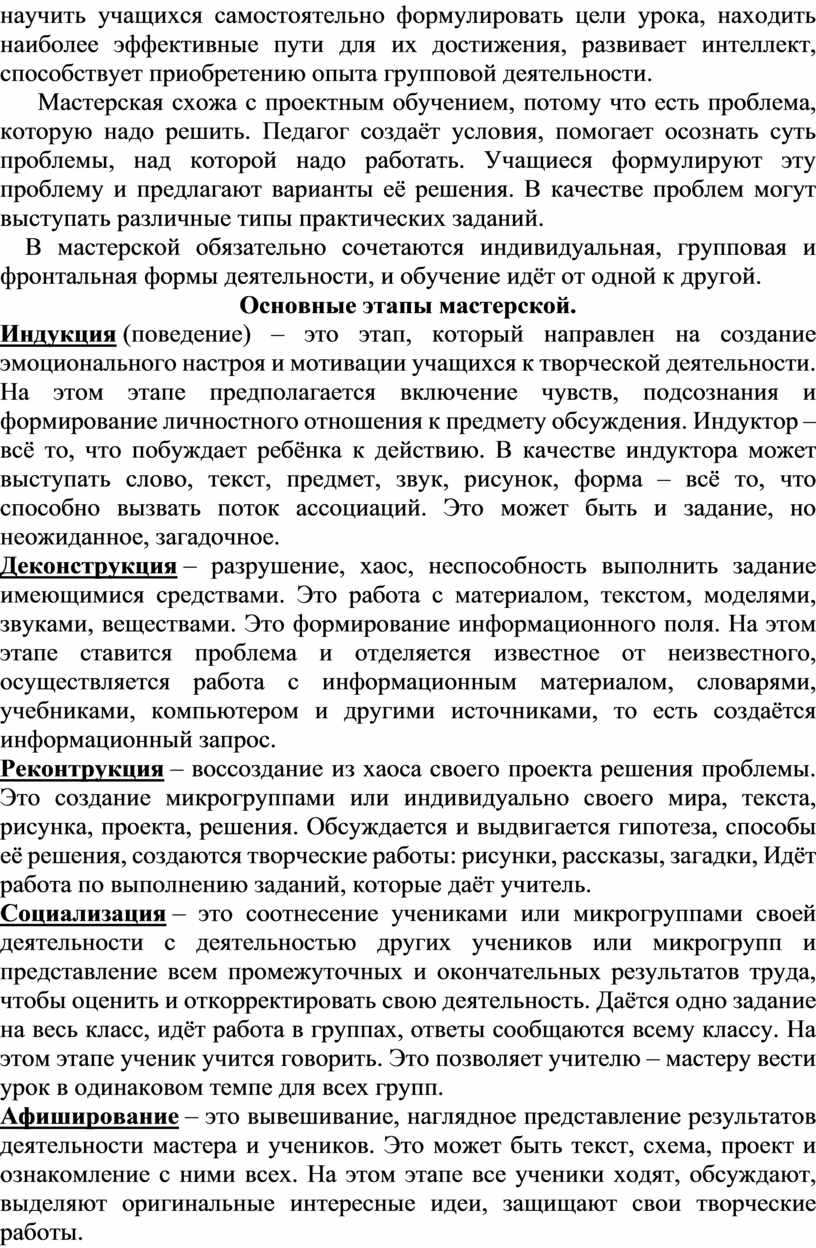 научить учащихся самостоятельно формулировать цели урока, находить наиболее эффективные пути для их достижения, развивает интеллект, способствует приобретению опыта групповой деятельности.

Мастерская схожа с проектным обучением, потому что есть проблема, которую надо решить. Педагог создаёт условия, помогает осознать суть проблемы, над которой надо работать. Учащиеся формулируют эту проблему и предлагают варианты её решения. В качестве проблем могут выступать различные типы практических заданий.

В мастерской обязательно сочетаются индивидуальная, групповая и фронтальная формы деятельности, и обучение идёт от одной к другой.

Основные этапы мастерской.

Индукция (поведение) – это этап, который направлен на создание эмоционального настроя и мотивации учащихся к творческой деятельности. На этом этапе предполагается включение чувств, подсознания и формирование личностного отношения к предмету обсуждения. Индуктор – всё то, что побуждает ребёнка к действию. В качестве индуктора может выступать слово, текст, предмет, звук, рисунок, форма – всё то, что способно вызвать поток ассоциаций. Это может быть и задание, но неожиданное, загадочное.

Деконструкция – разрушение, хаос, неспособность выполнить задание имеющимися средствами. Это работа с материалом, текстом, моделями, звуками, веществами. Это формирование информационного поля. На этом этапе ставится проблема и отделяется известное от неизвестного, осуществляется работа с информационным материалом, словарями, учебниками, компьютером и другими источниками, то есть создаётся информационный запрос.

Реконтрукция – воссоздание из хаоса своего проекта решения проблемы. Это создание микрогруппами или индивидуально своего мира, текста, рисунка, проекта, решения. Обсуждается и выдвигается гипотеза, способы её решения, создаются творческие работы: рисунки, рассказы, загадки, Идёт работа по выполнению заданий, которые даёт учитель.

Социализация – это соотнесение учениками или микрогруппами своей деятельности с деятельностью других учеников или микрогрупп и представление всем промежуточных и окончательных результатов труда, чтобы оценить и откорректировать свою деятельность. Даётся одно задание на весь класс, идёт работа в группах, ответы сообщаются всему классу. На этом этапе ученик учится говорить. Это позволяет учителю – мастеру вести урок в одинаковом темпе для всех групп.

Афиширование – это вывешивание, наглядное представление результатов деятельности мастера и учеников. Это может быть текст, схема, проект и ознакомление с ними всех. На этом этапе все ученики ходят, обсуждают, выделяют оригинальные интересные идеи, защищают свои творческие работы.